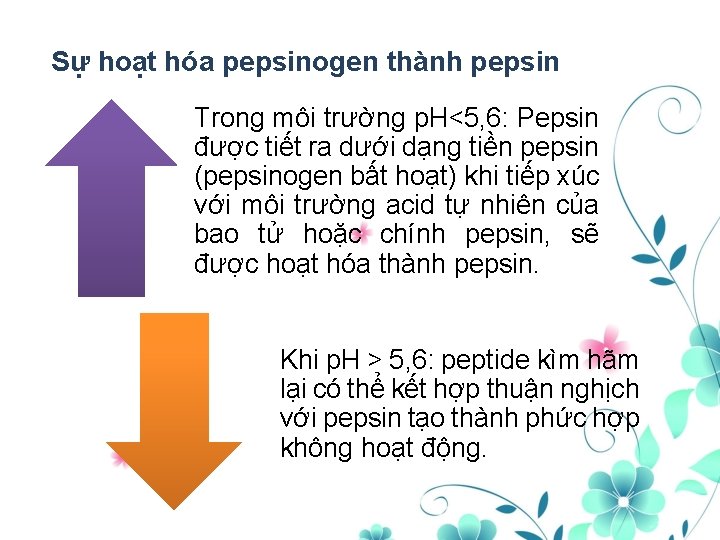 Sự hoạt hóa pepsinogen thành pepsin

Trong môi trường pH<5,6: Pepsin được tiết ra dưới dạng tiền pepsin (pepsinogen bất hoạt) khi tiếp xúc với môi trường acid tự nhiên của bao tử hoặc chính pepsin, sẽ được hoạt hóa thành pepsin.

Khi pH > 5,6: peptide kìm hãm lại có thể kết hợp thuận nghịch với pepsin tạo thành phức hợp không hoạt động.